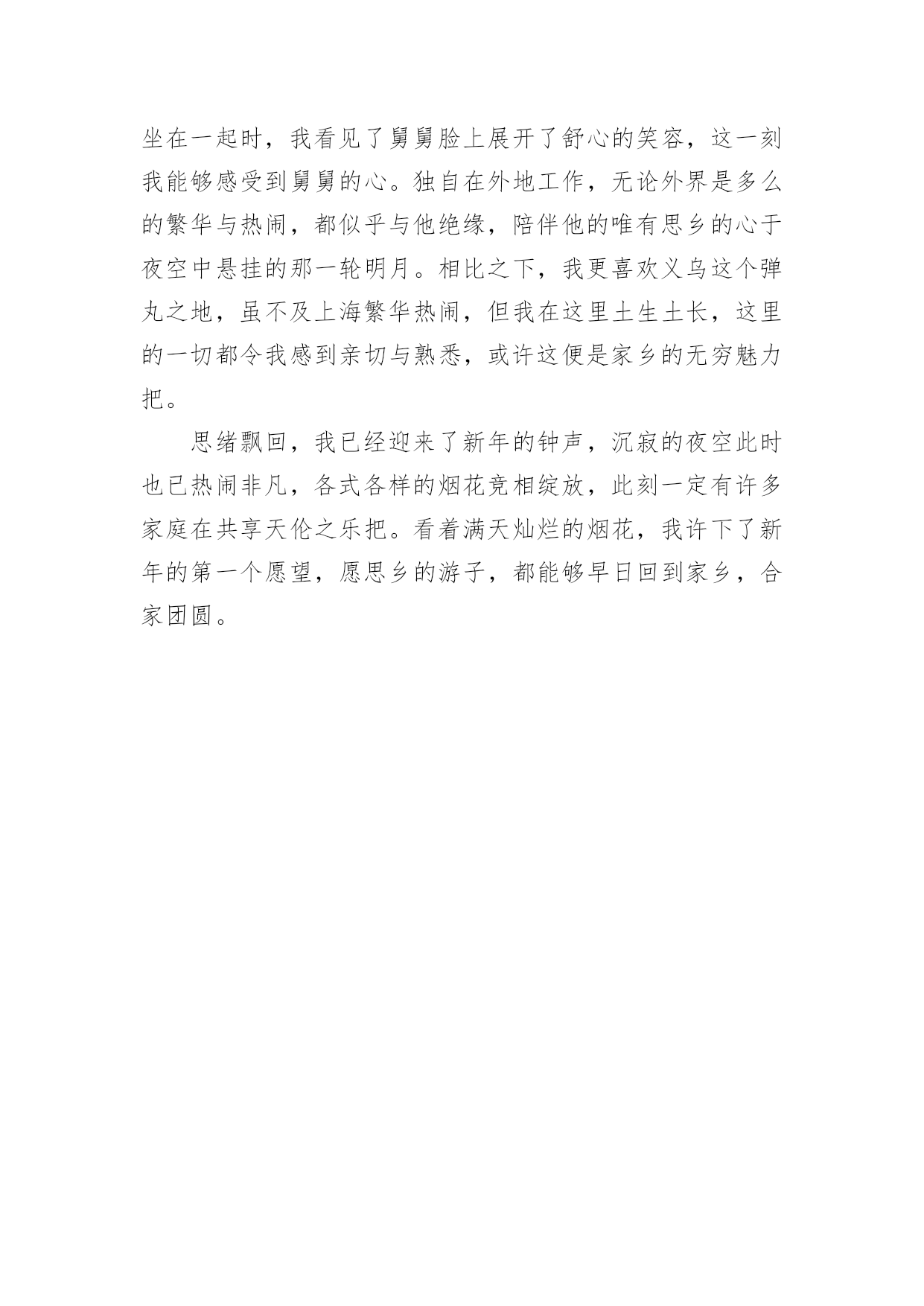 坐在一起时，我看见了舅舅脸上展开了舒心的笑容，这一刻我能够感受到舅舅的心。独自在外地工作，无论外界是多么的繁华与热闹，都似乎与他绝缘，陪伴他的唯有思乡的心于夜空中悬挂的那一轮明月。相比之下，我更喜欢义乌这个弹丸之地，虽不及上海繁华热闹，但我在这里土生土长，这里的一切都令我感到亲切与熟悉，或许这便是家乡的无穷魅力把。

思绪飘回，我已经迎来了新年的钟声，沉寂的夜空此时也已热闹非凡，各式各样的烟花竞相绽放，此刻一定有许多家庭在共享天伦之乐把。看着满天灿烂的烟花，我许下了新年的第一个愿望，愿思乡的游子，都能够早日回到家乡，合家团圆。